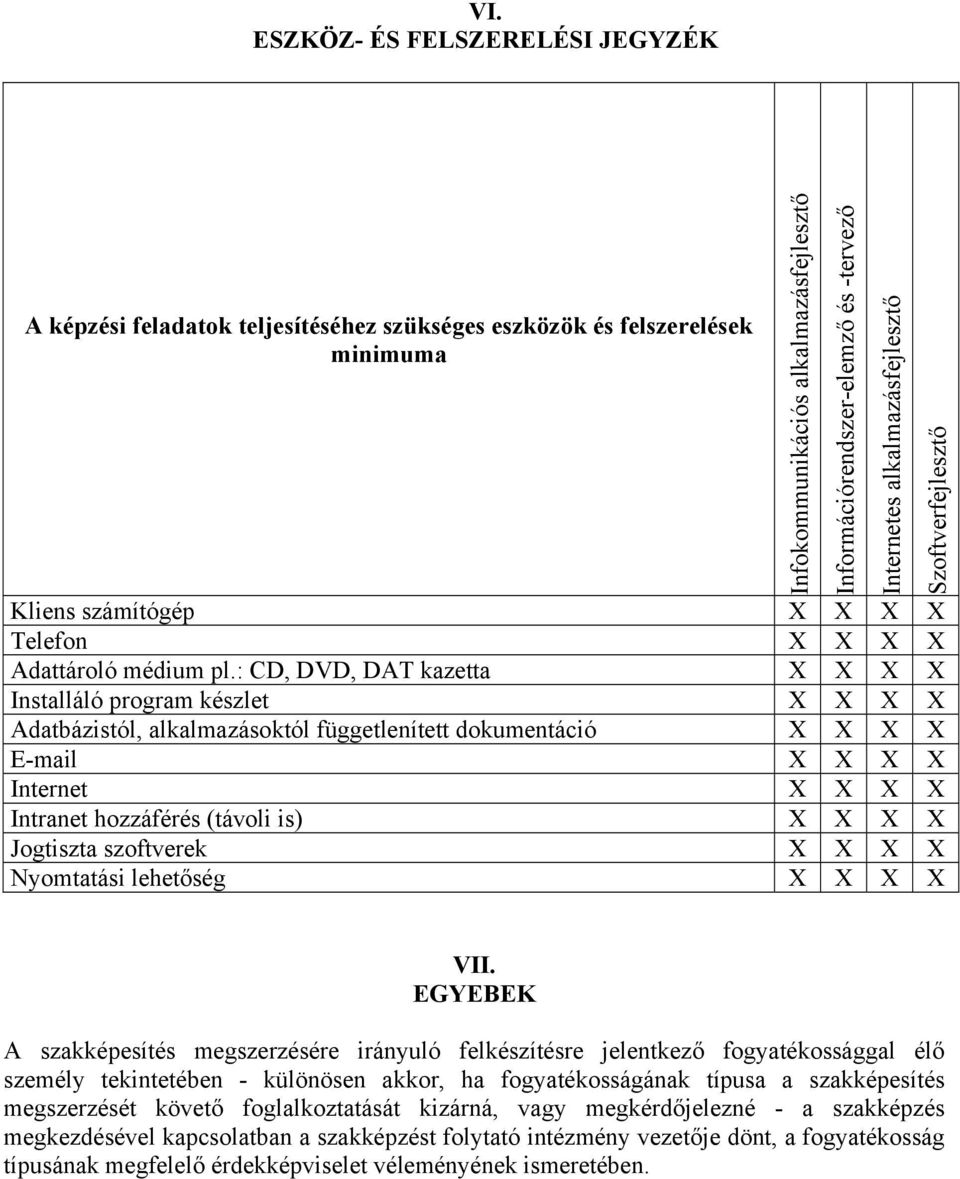 VI.
ESZKÖZ- ÉS FELSZERELÉSI JEGYZÉK

| A képzési feladatok teljesítéséhez szükséges eszközök és felszerelések minimuma | Infokommunikációs alkalmazásfejlesztő | Információrendszer-elemző és -tervező | Internetes alkalmazásfejlesztő | Szoftverfejlesztő |
|---|---|---|---|---|
| Kliens számítógép | X | X | X | X |
| Telefon | X | X | X | X |
| Adattároló médium pl.: CD, DVD, DAT kazetta | X | X | X | X |
| Installáló program készlet | X | X | X | X |
| Adatbázistól, alkalmazásoktól függetlenített dokumentáció | X | X | X | X |
| E-mail | X | X | X | X |
| Internet | X | X | X | X |
| Intranet hozzáférés (távoli is) | X | X | X | X |
| Jogtiszta szoftverek | X | X | X | X |
| Nyomtatási lehetőség | X | X | X | X |

VII.
EGYEBEK

A szakképesítés megszerzésére irányuló felkészítésre jelentkező fogyatékossággal élő személy tekintetében - különösen akkor, ha fogyatékosságának típusa a szakképesítés megszerzését követő foglalkoztatását kizárná, vagy megkérdőjelezné - a szakképzés megkezdésével kapcsolatban a szakképzést folytató intézmény vezetője dönt, a fogyatékosság típusának megfelelő érdekképviselet véleményének ismeretében.